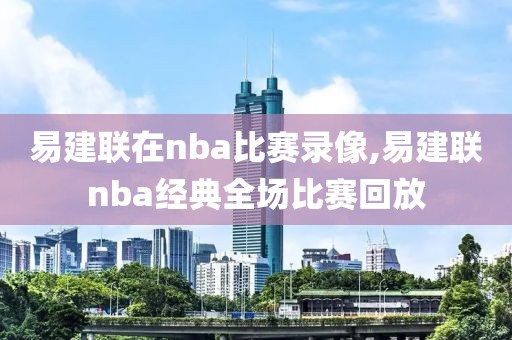 易建联在nba比赛录像,易建联nba经典全场比赛回放